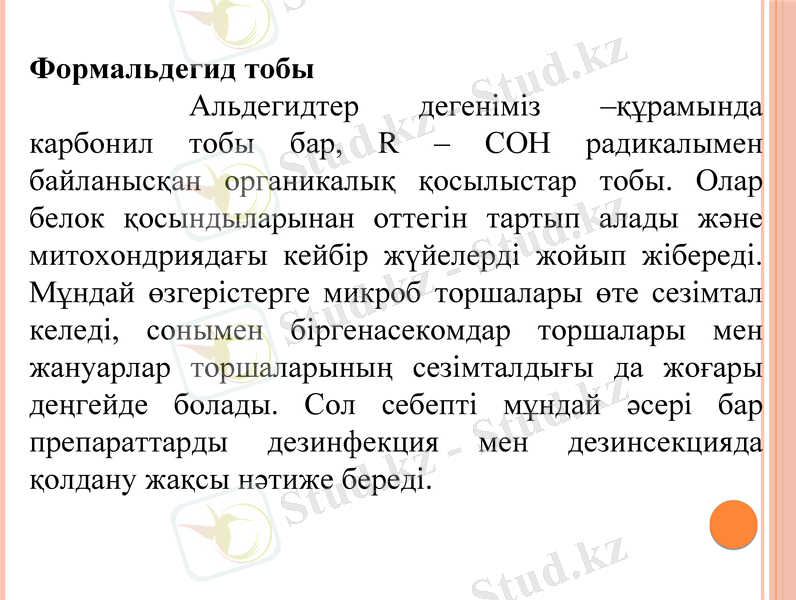 Формальдегид тобы

Альдегидтер дегеніміз –құрамында карбонил тобы бар, R – COH радикалымен байланысқан органикалық қосылыстар тобы. Олар белок қосындыларынан оттегін тартып алады және митохондриядағы кейбір жүйелерді жойып жібереді. Мұндай өзгерістерге микроб торшалары өте сезімтал келеді, сонымен біргенасекомдар торшалары мен жануарлар торшаларының сезімталдығы да жоғары деңгейде болады. Сол себепті мұндай әсері бар препараттарды дезинфекция мен дезинсекцияда қолдану жақсы нәтиже береді.

Stud.kz